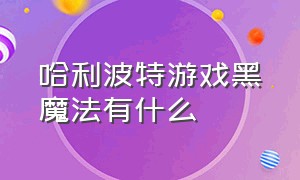 哈利波特游戏黑魔法有什么